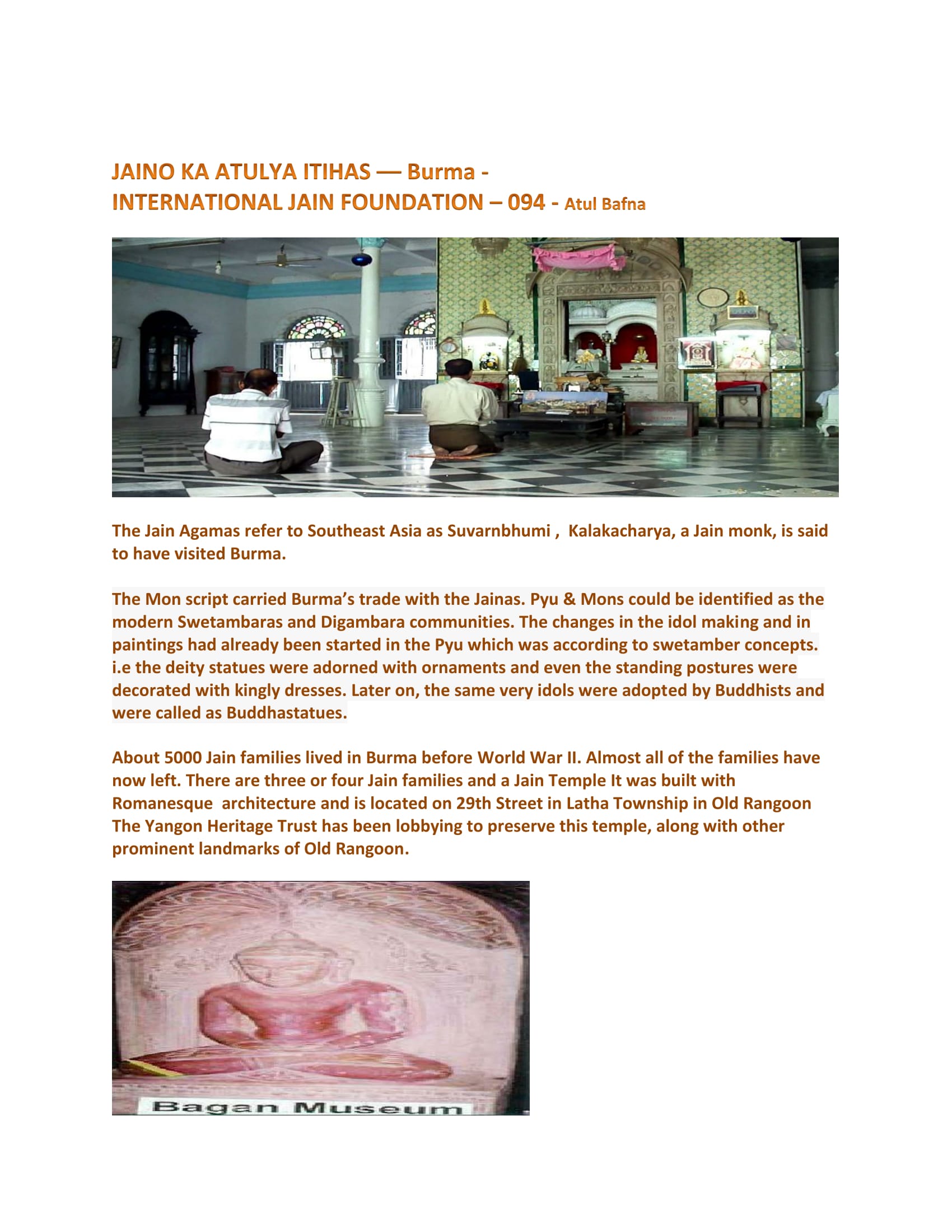 JAINO KA ATULYA ITIHAS — Burma -
INTERNATIONAL JAIN FOUNDATION – 094 - Atul Bafna

The Jain Agamas refer to Southeast Asia as Suvarnbhumi , Kalakacharya, a Jain monk, is said to have visited Burma.

The Mon script carried Burma's trade with the Jainas. Pyu & Mons could be identified as the modern Swetambaras and Digambara communities. The changes in the idol making and in paintings had already been started in the Pyu which was according to swetamber concepts. i.e the deity statues were adorned with ornaments and even the standing postures were decorated with kingly dresses. Later on, the same very idols were adopted by Buddhists and were called as Buddhastatues.

About 5000 Jain families lived in Burma before World War II. Almost all of the families have now left. There are three or four Jain families and a Jain Temple It was built with Romanesque architecture and is located on 29th Street in Latha Township in Old Rangoon The Yangon Heritage Trust has been lobbying to preserve this temple, along with other prominent landmarks of Old Rangoon.

Bagan Museum